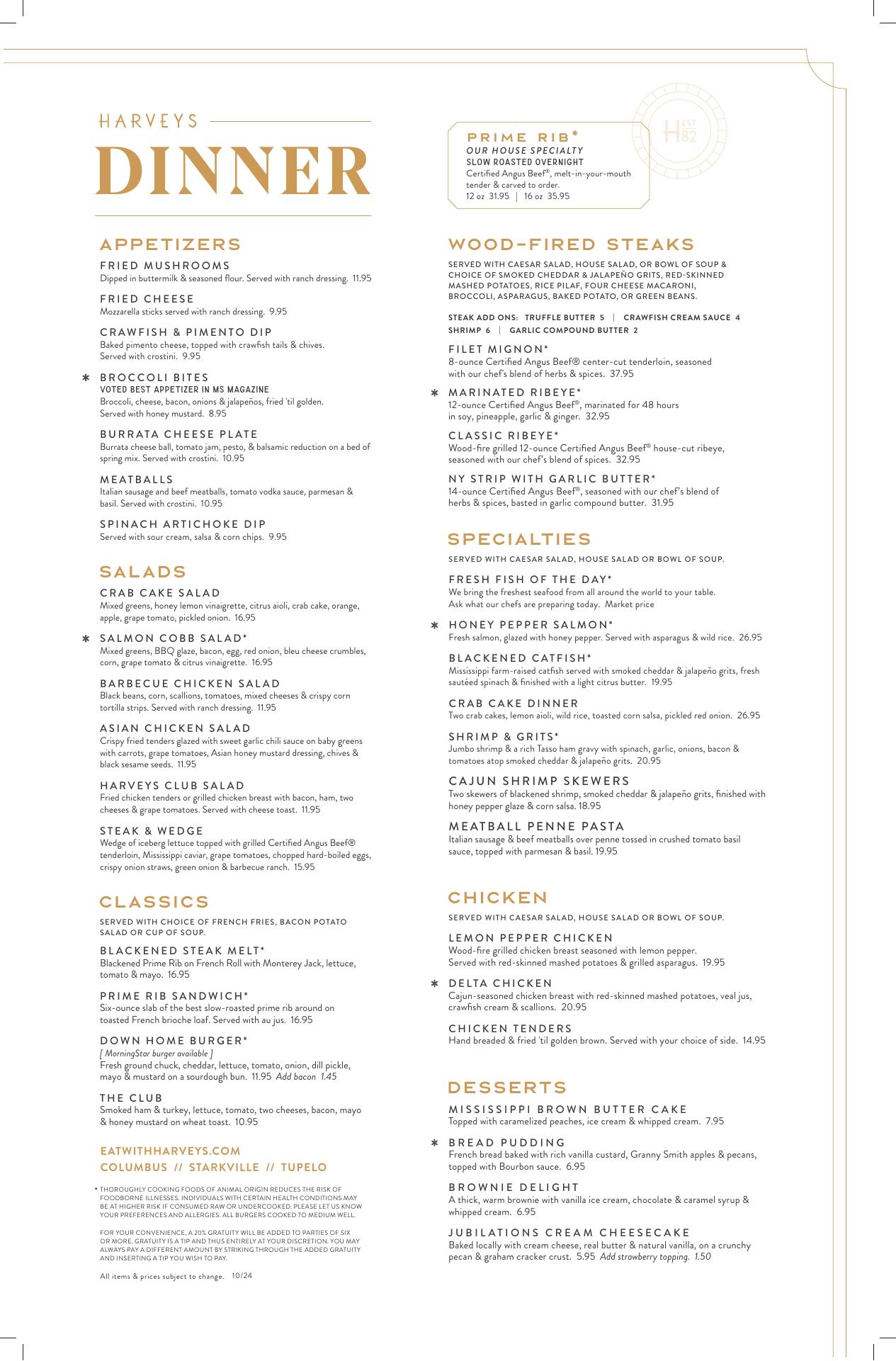 HARVEYS
DINNER

APPETIZERS

FRIED MUSHROOMS
Dipped in buttermilk & seasoned flour. Served with ranch dressing. 11.95

FRIED CHEESE
Mozzarella sticks served with ranch dressing. 9.95

CRAWFISH & PIMENTO DIP
Baked pimento cheese, topped with crawfish tails & chives. Served with crostini. 9.95

✱ BROCCOLI BITES
VOTED BEST APPETIZER IN MS MAGAZINE
Broccoli, cheese, bacon, onions & jalapeños, fried 'til golden. Served with honey mustard. 8.95

BURRATA CHEESE PLATE
Burrata cheese ball, tomato jam, pesto, & balsamic reduction on a bed of spring mix. Served with crostini. 10.95

MEATBALLS
Italian sausage and beef meatballs, tomato vodka sauce, parmesan & basil. Served with crostini. 10.95

SPINACH ARTICHOKE DIP
Served with sour cream, salsa & corn chips. 9.95

SALADS

CRAB CAKE SALAD
Mixed greens, honey lemon vinaigrette, citrus aioli, crab cake, orange, apple, grape tomato, pickled onion. 16.95

✱ SALMON COBB SALAD*
Mixed greens, BBQ glaze, bacon, egg, red onion, bleu cheese crumbles, corn, grape tomato & citrus vinaigrette. 16.95

BARBECUE CHICKEN SALAD
Black beans, corn, scallions, tomatoes, mixed cheeses & crispy corn tortilla strips. Served with ranch dressing. 11.95

ASIAN CHICKEN SALAD
Crispy fried tenders glazed with sweet garlic chili sauce on baby greens with carrots, grape tomatoes, Asian honey mustard dressing, chives & black sesame seeds. 11.95

HARVEYS CLUB SALAD
Fried chicken tenders or grilled chicken breast with bacon, ham, two cheeses & grape tomatoes. Served with cheese toast. 11.95

STEAK & WEDGE
Wedge of iceberg lettuce topped with grilled Certified Angus Beef® tenderloin, Mississippi caviar, grape tomatoes, chopped hard-boiled eggs, crispy onion straws, green onion & barbecue ranch. 15.95

CLASSICS

SERVED WITH CHOICE OF FRENCH FRIES, BACON POTATO SALAD OR CUP OF SOUP.

BLACKENED STEAK MELT*
Blackened Prime Rib on French Roll with Monterey Jack, lettuce, tomato & mayo. 16.95

PRIME RIB SANDWICH*
Six-ounce slab of the best slow-roasted prime rib around on toasted French brioche loaf. Served with au jus. 16.95

DOWN HOME BURGER*
[ MorningStar burger available ]
Fresh ground chuck, cheddar, lettuce, tomato, onion, dill pickle, mayo & mustard on a sourdough bun. 11.95 Add bacon 1.45

THE CLUB
Smoked ham & turkey, lettuce, tomato, two cheeses, bacon, mayo & honey mustard on wheat toast. 10.95

EATWITHHARVEYS.COM
COLUMBUS // STARKVILLE // TUPELO

* THOROUGHLY COOKING FOODS OF ANIMAL ORIGIN REDUCES THE RISK OF FOODBORNE ILLNESSES. INDIVIDUALS WITH CERTAIN HEALTH CONDITIONS MAY BE AT HIGHER RISK IF CONSUMED RAW OR UNDERCOOKED. PLEASE LET US KNOW YOUR PREFERENCES AND ALLERGIES. ALL BURGERS COOKED TO MEDIUM WELL.

FOR YOUR CONVENIENCE, A 20% GRATUITY WILL BE ADDED TO PARTIES OF SIX OR MORE. GRATUITY IS A TIP AND THUS ENTIRELY AT YOUR DISCRETION. YOU MAY ALWAYS PAY A DIFFERENT AMOUNT BY STRIKING THROUGH THE ADDED GRATUITY AND INSERTING A TIP YOU WISH TO PAY.

All items & prices subject to change. 10/24

PRIME RIB*
OUR HOUSE SPECIALTY
SLOW ROASTED OVERNIGHT
Certified Angus Beef®, melt-in-your-mouth tender & carved to order.
12 oz 31.95 | 16 oz 35.95

H EST 82

WOOD-FIRED STEAKS

SERVED WITH CAESAR SALAD, HOUSE SALAD, OR BOWL OF SOUP & CHOICE OF SMOKED CHEDDAR & JALAPEÑO GRITS, RED-SKINNED MASHED POTATOES, RICE PILAF, FOUR CHEESE MACARONI, BROCCOLI, ASPARAGUS, BAKED POTATO, OR GREEN BEANS.

STEAK ADD ONS: TRUFFLE BUTTER 5 | CRAWFISH CREAM SAUCE 4
SHRIMP 6 | GARLIC COMPOUND BUTTER 2

FILET MIGNON*
8-ounce Certified Angus Beef® center-cut tenderloin, seasoned with our chef's blend of herbs & spices. 37.95

✱ MARINATED RIBEYE*
12-ounce Certified Angus Beef®, marinated for 48 hours in soy, pineapple, garlic & ginger. 32.95

CLASSIC RIBEYE*
Wood-fire grilled 12-ounce Certified Angus Beef® house-cut ribeye, seasoned with our chef's blend of spices. 32.95

NY STRIP WITH GARLIC BUTTER*
14-ounce Certified Angus Beef®, seasoned with our chef's blend of herbs & spices, basted in garlic compound butter. 31.95

SPECIALTIES

SERVED WITH CAESAR SALAD, HOUSE SALAD OR BOWL OF SOUP.

FRESH FISH OF THE DAY*
We bring the freshest seafood from all around the world to your table. Ask what our chefs are preparing today. Market price

✱ HONEY PEPPER SALMON*
Fresh salmon, glazed with honey pepper. Served with asparagus & wild rice. 26.95

BLACKENED CATFISH*
Mississippi farm-raised catfish served with smoked cheddar & jalapeño grits, fresh sautéed spinach & finished with a light citrus butter. 19.95

CRAB CAKE DINNER
Two crab cakes, lemon aioli, wild rice, toasted corn salsa, pickled red onion. 26.95

SHRIMP & GRITS*
Jumbo shrimp & a rich Tasso ham gravy with spinach, garlic, onions, bacon & tomatoes atop smoked cheddar & jalapeño grits. 20.95

CAJUN SHRIMP SKEWERS
Two skewers of blackened shrimp, smoked cheddar & jalapeño grits, finished with honey pepper glaze & corn salsa. 18.95

MEATBALL PENNE PASTA
Italian sausage & beef meatballs over penne tossed in crushed tomato basil sauce, topped with parmesan & basil. 19.95

CHICKEN

SERVED WITH CAESAR SALAD, HOUSE SALAD OR BOWL OF SOUP.

LEMON PEPPER CHICKEN
Wood-fire grilled chicken breast seasoned with lemon pepper. Served with red-skinned mashed potatoes & grilled asparagus. 19.95

✱ DELTA CHICKEN
Cajun-seasoned chicken breast with red-skinned mashed potatoes, veal jus, crawfish cream & scallions. 20.95

CHICKEN TENDERS
Hand breaded & fried 'til golden brown. Served with your choice of side. 14.95

DESSERTS

MISSISSIPPI BROWN BUTTER CAKE
Topped with caramelized peaches, ice cream & whipped cream. 7.95

✱ BREAD PUDDING
French bread baked with rich vanilla custard, Granny Smith apples & pecans, topped with Bourbon sauce. 6.95

BROWNIE DELIGHT
A thick, warm brownie with vanilla ice cream, chocolate & caramel syrup & whipped cream. 6.95

JUBILATIONS CREAM CHEESECAKE
Baked locally with cream cheese, real butter & natural vanilla, on a crunchy pecan & graham cracker crust. 5.95 Add strawberry topping. 1.50